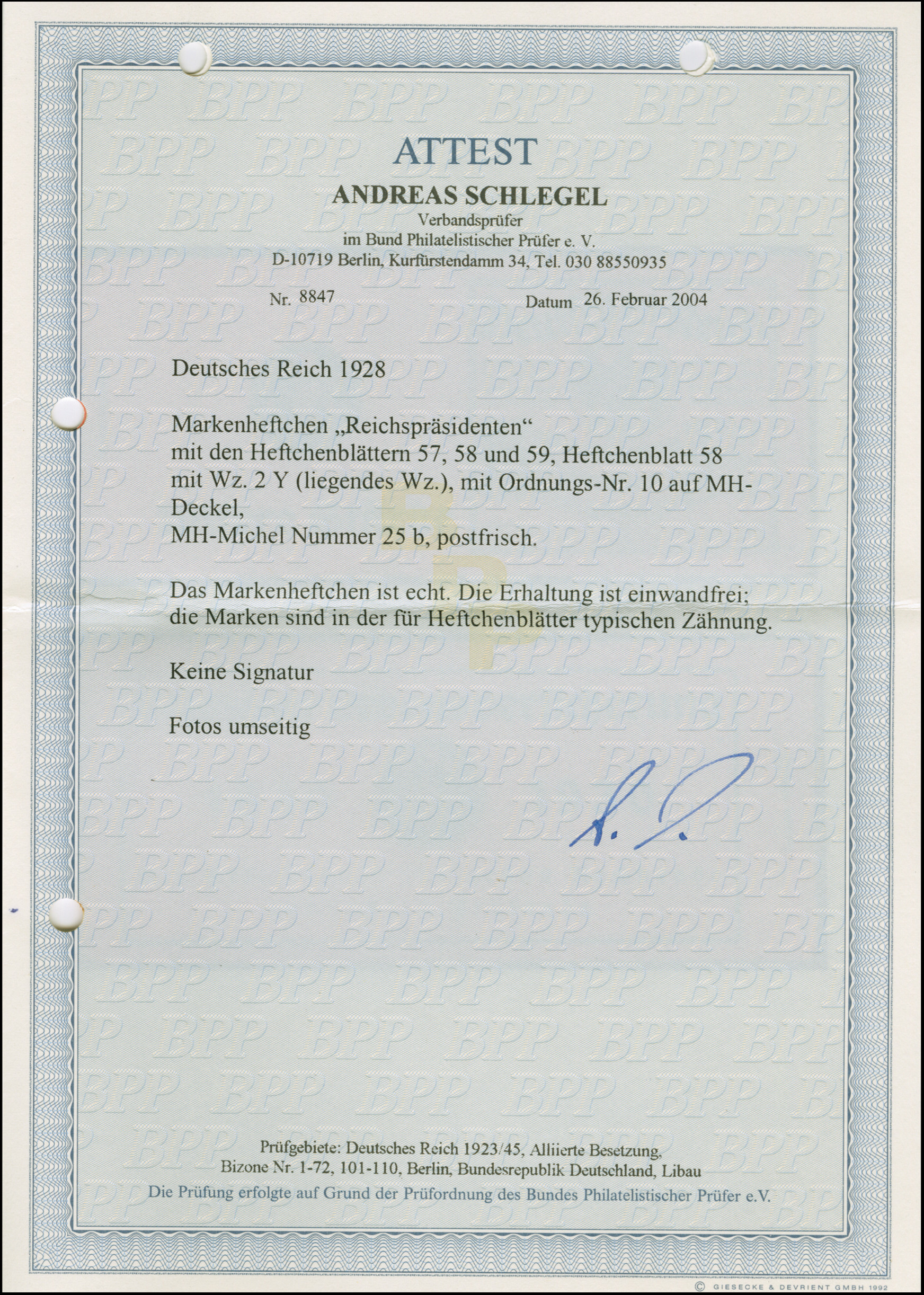 ATTEST
ANDREAS SCHLEGEL
Verbandsprüfer
im Bund Philatelistischer Prüfer e. V.
D-10719 Berlin, Kurfürstendamm 34, Tel. 030 88550935

Nr. 8847 Datum 26. Februar 2004

Deutsches Reich 1928

Markenheftchen „Reichspräsidenten“
mit den Heftchenblättern 57, 58 und 59, Heftchenblatt 58 mit Wz. 2 Y (liegendes Wz.), mit Ordnungs-Nr. 10 auf MH-Deckel,
MH-Michel Nummer 25 b, postfrisch.

Das Markenheftchen ist echt. Die Erhaltung ist einwandfrei; die Marken sind in der für Heftchenblätter typischen Zähnung.

Keine Signatur

Fotos umseitig

A. S.

Prüfgebiete: Deutsches Reich 1923/45, Alliierte Besetzung,
Bizone Nr. 1-72, 101-110, Berlin, Bundesrepublik Deutschland, Libau
Die Prüfung erfolgte auf Grund der Prüfordnung des Bundes Philatelistischer Prüfer e.V.

© GIESECKE & DEVRIENT GMBH 1992